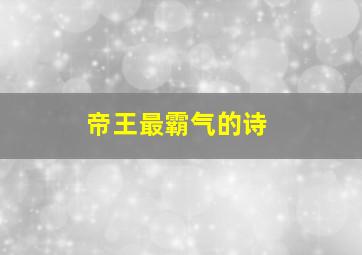 帝王最霸气的诗